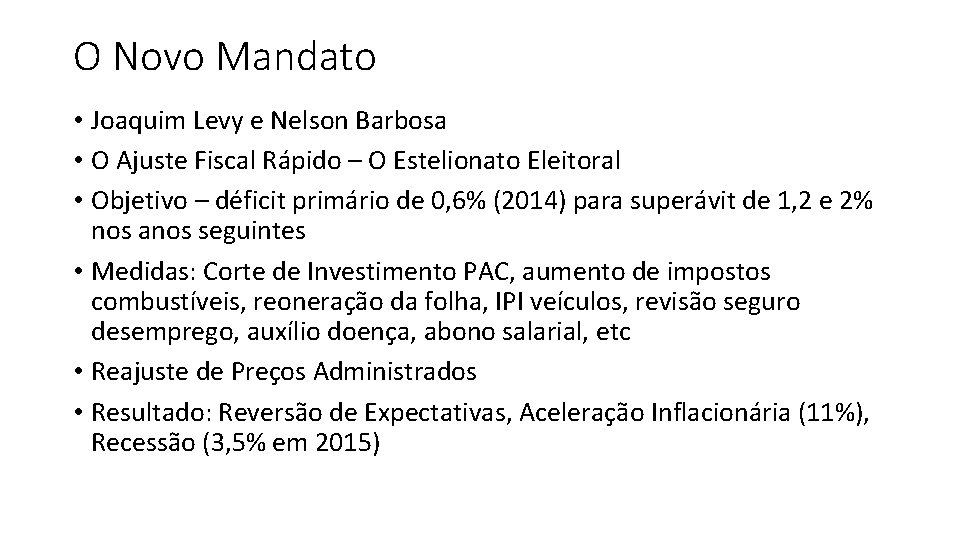 O Novo Mandato

• Joaquim Levy e Nelson Barbosa
• O Ajuste Fiscal Rápido – O Estelionato Eleitoral
• Objetivo – déficit primário de 0,6% (2014) para superávit de 1,2 e 2% nos anos seguintes
• Medidas: Corte de Investimento PAC, aumento de impostos combustíveis, reoneração da folha, IPI veículos, revisão seguro desemprego, auxílio doença, abono salarial, etc
• Reajuste de Preços Administrados
• Resultado: Reversão de Expectativas, Aceleração Inflacionária (11%), Recessão (3,5% em 2015)